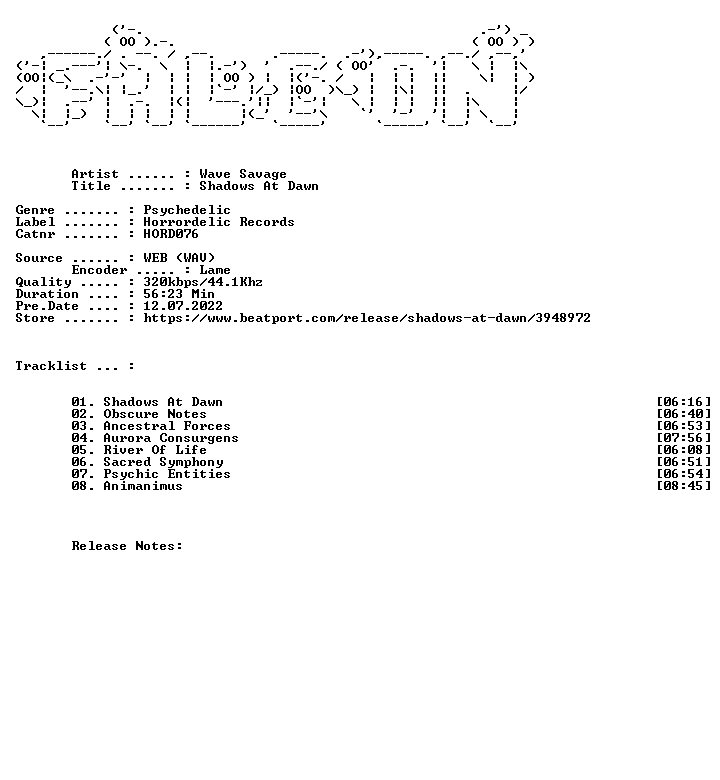 Artist ...... : Wave Savage
Title ....... : Shadows At Dawn

Genre ....... : Psychedelic
Label ....... : Horrordelic Records
Catnr ....... : HORD076

Source ...... : WEB (WAV)
Encoder ..... : Lame
Quality ..... : 320kbps/44.1Khz
Duration .... : 56:23 Min
Pre.Date .... : 12.07.2022
Store ....... : https://www.beatport.com/release/shadows-at-dawn/3948972

Tracklist ... :

01. Shadows At Dawn [06:16]
02. Obscure Notes [06:40]
03. Ancestral Forces [06:53]
04. Aurora Consurgens [07:56]
05. River Of Life [06:08]
06. Sacred Symphony [06:51]
07. Psychic Entities [06:54]
08. Animanimus [08:45]

Release Notes: